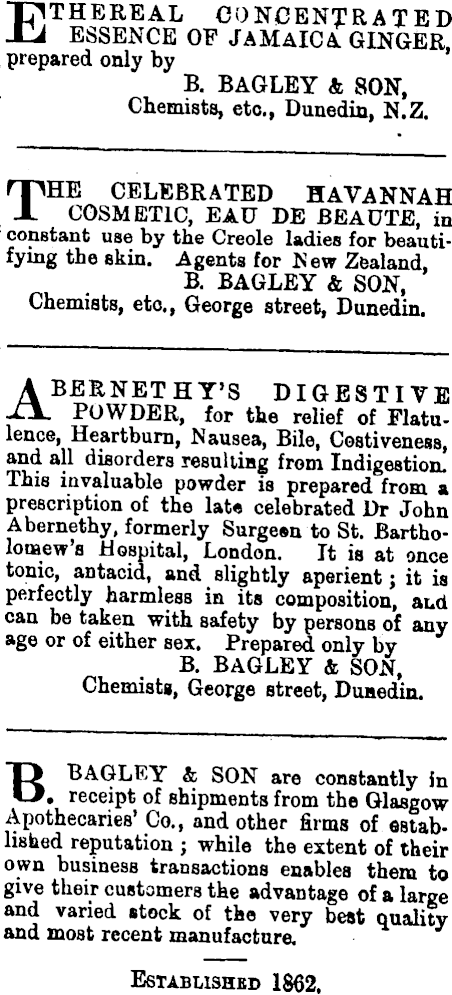 ETHEREAL CONCENTRATED ESSENCE OF JAMAICA GINGER, prepared only by
B. BAGLEY & SON,
Chemists, etc., Dunedin, N.Z.

THE CELEBRATED HAVANNAH COSMETIC, EAU DE BEAUTE, in constant use by the Creole ladies for beautifying the skin. Agents for New Zealand,
B. BAGLEY & SON,
Chemists, etc., George street, Dunedin.

ABERNETHY'S DIGESTIVE POWDER, for the relief of Flatulence, Heartburn, Nausea, Bile, Costiveness, and all disorders resulting from Indigestion. This invaluable powder is prepared from a prescription of the late celebrated Dr John Abernethy, formerly Surgeon to St. Bartholomew's Hospital, London. It is at once tonic, antacid, and slightly aperient; it is perfectly harmless in its composition, and can be taken with safety by persons of any age or of either sex. Prepared only by
B. BAGLEY & SON,
Chemists, George street, Dunedin.

B. BAGLEY & SON are constantly in receipt of shipments from the Glasgow Apothecaries' Co., and other firms of established reputation; while the extent of their own business transactions enables them to give their customers the advantage of a large and varied stock of the very best quality and most recent manufacture.

ESTABLISHED 1862.